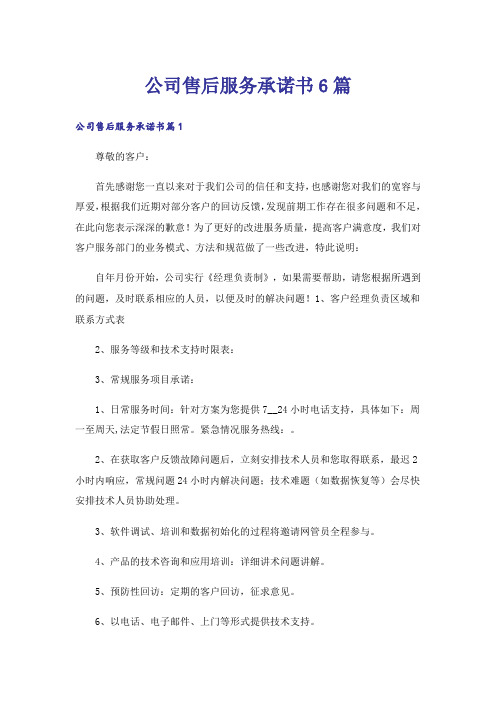 公司售后服务承诺书6篇

公司售后服务承诺书篇1

尊敬的客户：

首先感谢您一直以来对于我们公司的信任和支持，也感谢您对我们的宽容与厚爱，根据我们近期对部分客户的回访反馈，发现前期工作存在很多问题和不足，在此向您表示深深的歉意！为了更好的改进服务质量，提高客户满意度，我们对客户服务部门的业务模式、方法和规范做了一些改进，特此说明：

自年月份开始，公司实行《经理负责制》，如果需要帮助，请您根据所遇到的问题，及时联系相应的人员，以便及时的解决问题！1、客户经理负责区域和联系方式表

2、服务等级和技术支持时限表：

3、常规服务项目承诺：

1、日常服务时间：针对方案为您提供7__24小时电话支持，具体如下：周一至周天，法定节假日照常。紧急情况服务热线：。

2、在获取客户反馈故障问题后，立刻安排技术人员和您取得联系，最迟2小时内响应，常规问题24小时内解决问题；技术难题（如数据恢复等）会尽快安排技术人员协助处理。

3、软件调试、培训和数据初始化的过程将邀请网管员全程参与。

4、产品的技术咨询和应用培训：详细讲术问题讲解。

5、预防性回访：定期的客户回访，征求意见。

6、以电话、电子邮件、上门等形式提供技术支持。